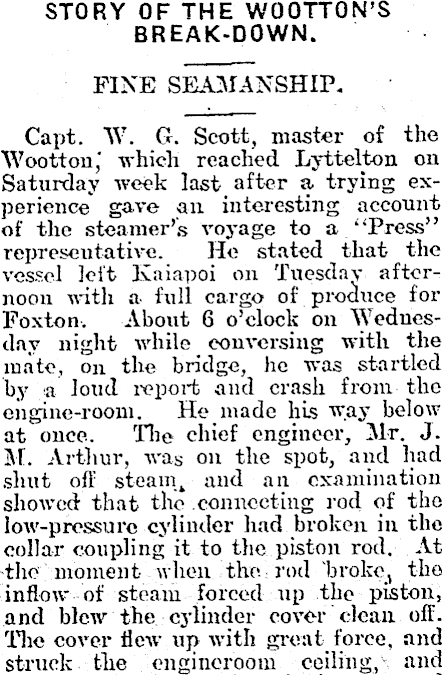 STORY OF THE WOOTTON'S BREAK-DOWN.

FINE SEAMANSHIP.

Capt. W. G. Scott, master of the Wootton, which reached Lyttelton on Saturday week last after a trying experience gave an interesting account of the steamer's voyage to a "Press" representative. He stated that the vessel left Kaiapoi on Tuesday afternoon with a full cargo of produce for Foxton. About 6 o'clock on Wednesday night while conversing with the mate, on the bridge, he was startled by a loud report and crash from the engine-room. He made his way below at once. The chief engineer, Mr. J. M. Arthur, was on the spot, and had shut off steam, and an examination showed that the connecting rod of the low-pressure cylinder had broken in the collar coupling it to the piston rod. At the moment when the rod broke, the inflow of steam forced up the piston, and blew the cylinder cover clean off. The cover flew up with great force, and struck the engineroom ceiling, and